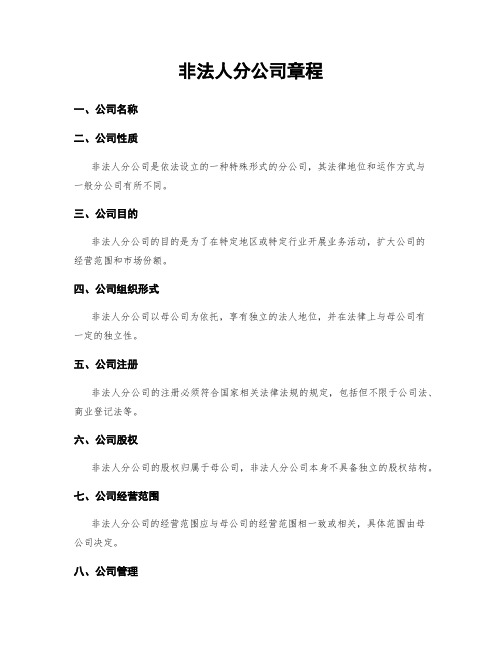 非法人分公司章程

一、公司名称

二、公司性质

非法人分公司是依法设立的一种特殊形式的分公司，其法律地位和运作方式与一般分公司有所不同。

三、公司目的

非法人分公司的目的是为了在特定地区或特定行业开展业务活动，扩大公司的经营范围和市场份额。

四、公司组织形式

非法人分公司以母公司为依托，享有独立的法人地位，并在法律上与母公司有一定的独立性。

五、公司注册

非法人分公司的注册必须符合国家相关法律法规的规定，包括但不限于公司法、商业登记法等。

六、公司股权

非法人分公司的股权归属于母公司，非法人分公司本身不具备独立的股权结构。

七、公司经营范围

非法人分公司的经营范围应与母公司的经营范围相一致或相关，具体范围由母公司决定。

八、公司管理